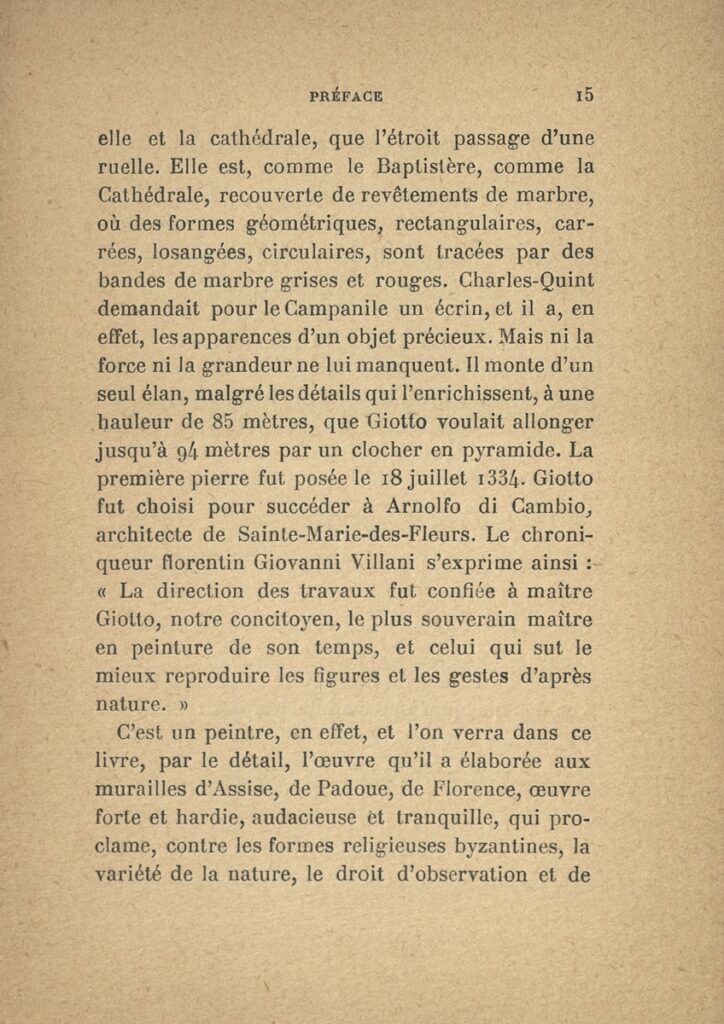 PRÉFACE 15

elle et la cathédrale, que l'étroit passage d'une ruelle. Elle est, comme le Baptistère, comme la Cathédrale, recouverte de revêtements de marbre, où des formes géométriques, rectangulaires, carrées, losangées, circulaires, sont tracées par des bandes de marbre grises et rouges. Charles-Quint demandait pour le Campanile un écrin, et il a, en effet, les apparences d'un objet précieux. Mais ni la force ni la grandeur ne lui manquent. Il monte d'un seul élan, malgré les détails qui l'enrichissent, à une hauteur de 85 mètres, que Giotto voulait allonger jusqu'à 94 mètres par un clocher en pyramide. La première pierre fut posée le 18 juillet 1334. Giotto fut choisi pour succéder à Arnolfo di Cambio, architecte de Sainte-Marie-des-Fleurs. Le chroniqueur florentin Giovanni Villani s'exprime ainsi : « La direction des travaux fut confiée à maître Giotto, notre concitoyen, le plus souverain maître en peinture de son temps, et celui qui sut le mieux reproduire les figures et les gestes d'après nature. »

C'est un peintre, en effet, et l'on verra dans ce livre, par le détail, l'œuvre qu'il a élaborée aux murailles d'Assise, de Padoue, de Florence, œuvre forte et hardie, audacieuse et tranquille, qui proclame, contre les formes religieuses byzantines, la variété de la nature, le droit d'observation et de